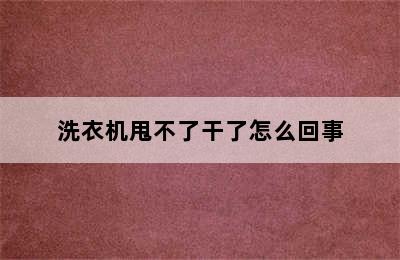 洗衣机甩不了干了怎么回事